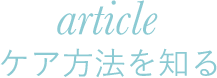 article
ケア方法を知る